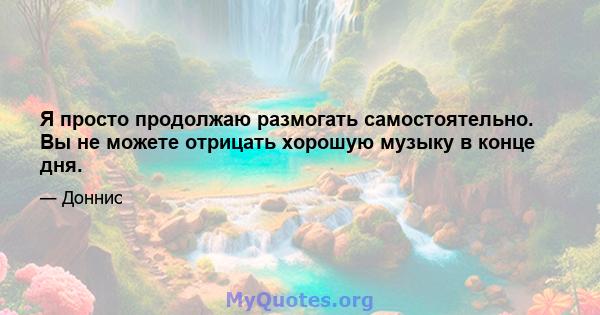 Я просто продолжаю размогать самостоятельно. Вы не можете отрицать хорошую музыку в конце дня.

— Доннис

MyQuotes.org